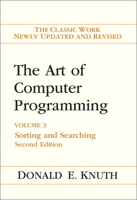 THE CLASSIC WORK
NEWLY UPDATED AND REVISED

The Art of Computer Programming

VOLUME 3
Sorting and Searching
Second Edition

DONALD E. KNUTH